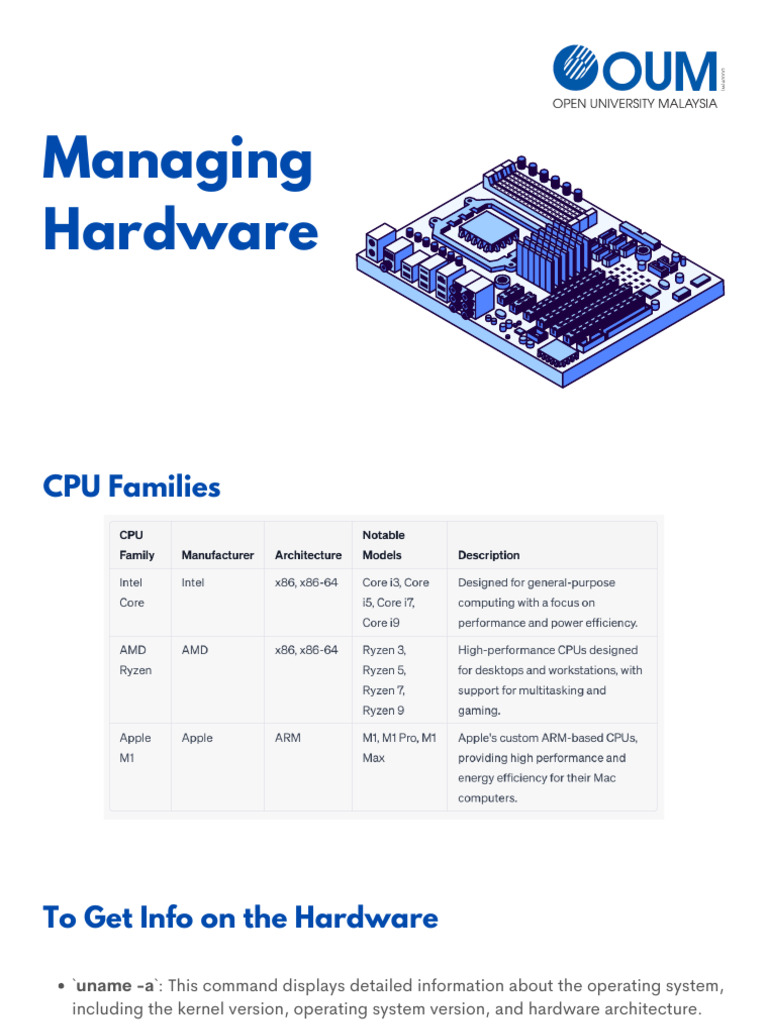 OUM
OPEN UNIVERSITY MALAYSIA

Managing Hardware

CPU Families

| CPU Family | Manufacturer | Architecture | Notable Models | Description |
|---|---|---|---|---|
| Intel Core | Intel | x86, x86-64 | Core i3, Core i5, Core i7, Core i9 | Designed for general-purpose computing with a focus on performance and power efficiency. |
| AMD Ryzen | AMD | x86, x86-64 | Ryzen 3, Ryzen 5, Ryzen 7, Ryzen 9 | High-performance CPUs designed for desktops and workstations, with support for multitasking and gaming. |
| Apple M1 | Apple | ARM | M1, M1 Pro, M1 Max | Apple's custom ARM-based CPUs, providing high performance and energy efficiency for their Mac computers. |

To Get Info on the Hardware

• `uname -a`: This command displays detailed information about the operating system, including the kernel version, operating system version, and hardware architecture.